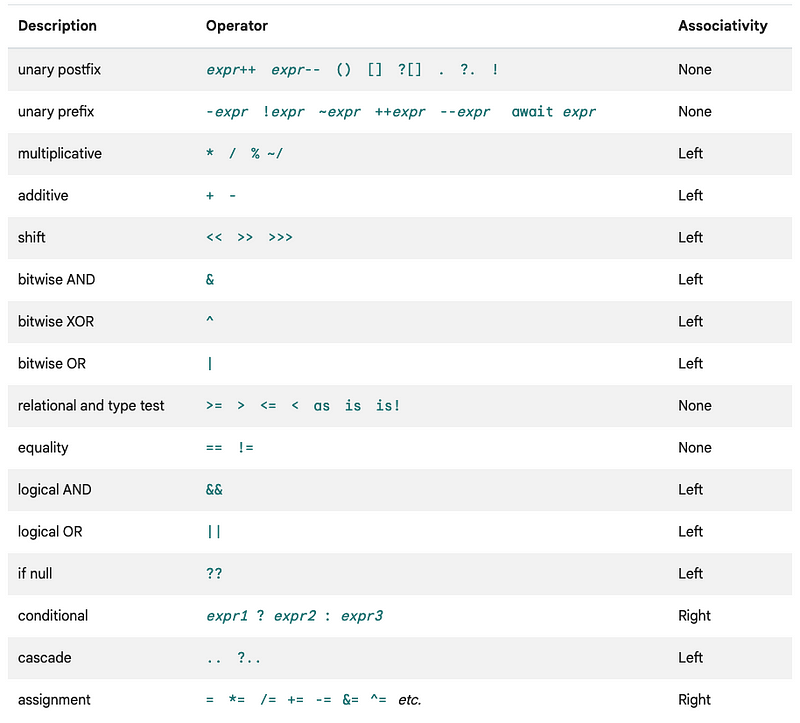 | Description | Operator | Associativity |
|---|---|---|
| unary postfix | expr++ expr-- () [] ?[] . ?. ! | None |
| unary prefix | -expr !expr ~expr ++expr --expr await expr | None |
| multiplicative | * / % ~/ | Left |
| additive | + - | Left |
| shift | << >> >>> | Left |
| bitwise AND | & | Left |
| bitwise XOR | ^ | Left |
| bitwise OR | \| | Left |
| relational and type test | >= > <= < as is is! | None |
| equality | == != | None |
| logical AND | && | Left |
| logical OR | \|\| | Left |
| if null | ?? | Left |
| conditional | expr1 ? expr2 : expr3 | Right |
| cascade | .. ?.. | Left |
| assignment | = *= /= += -= &= ^= etc. | Right |